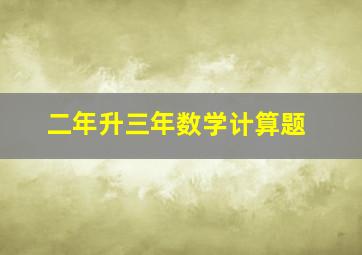 二年升三年数学计算题